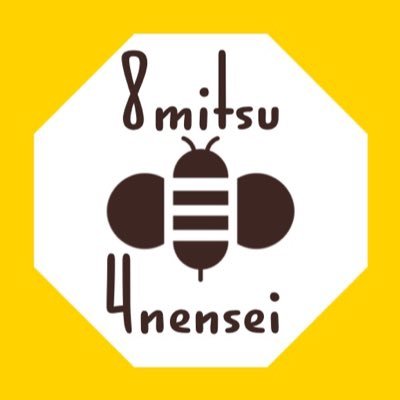 8mitsu

4nensei